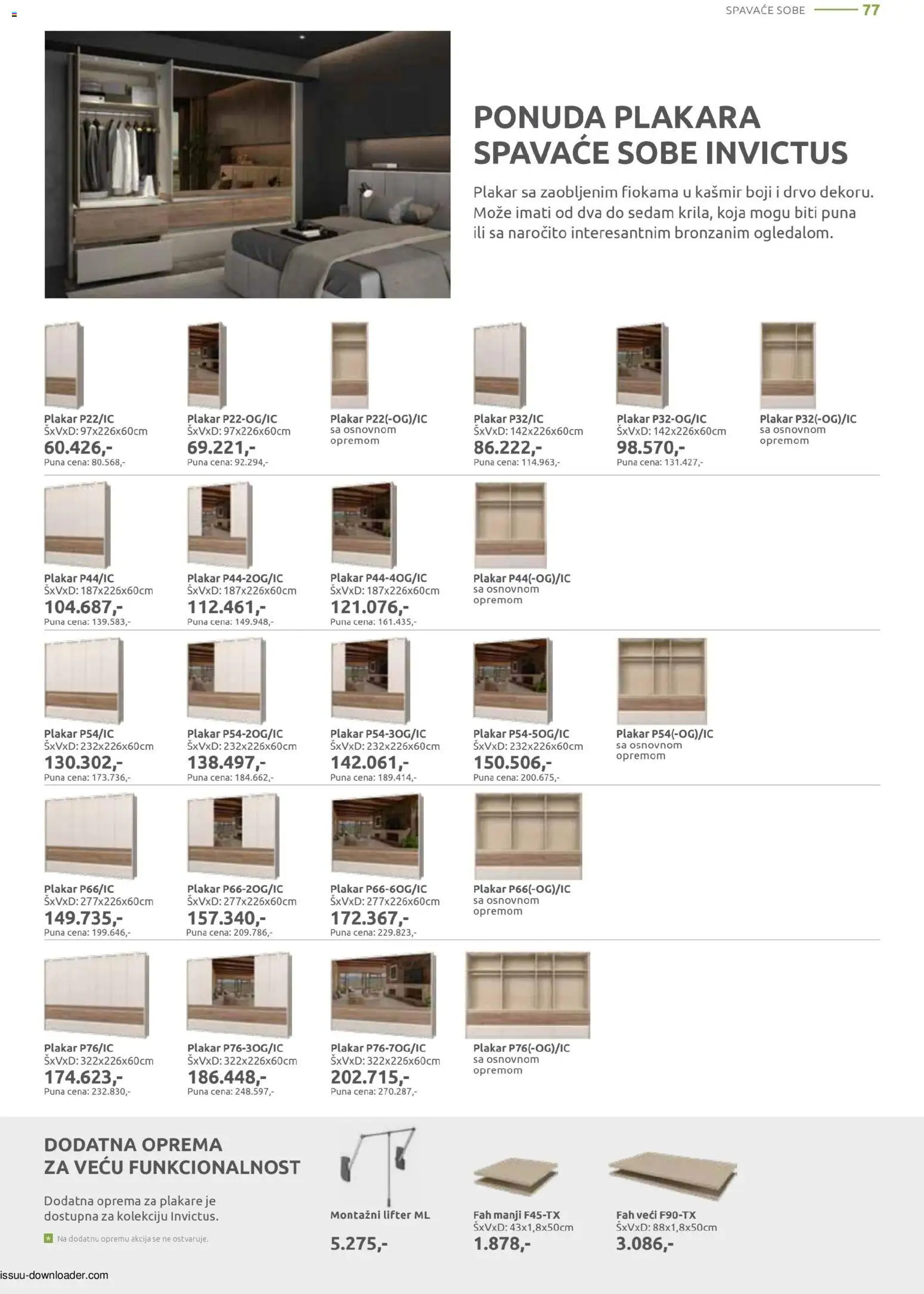 SPAVAĆE SOBE 77

PONUDA PLAKARA SPAVAĆE SOBE INVICTUS

Plakar sa zaobljenim fiokama u kašmir boji i drvo dekoru. Može imati od dva do sedam krila, koja mogu biti puna ili sa naročito interesantnim bronzanim ogledalom.

Plakar P22/IC
ŠxVxD: 97x226x60cm
60.426,-
Puna cena: 80.568,-

Plakar P22-OG/IC
ŠxVxD: 97x226x60cm
69.221,-
Puna cena: 92.294,-

Plakar P22(-OG)/IC
sa osnovnom opremom

Plakar P32/IC
ŠxVxD: 142x226x60cm
86.222,-
Puna cena: 114.963,-

Plakar P32-OG/IC
ŠxVxD: 142x226x60cm
98.570,-
Puna cena: 131.427,-

Plakar P32(-OG)/IC
sa osnovnom opremom

Plakar P44/IC
ŠxVxD: 187x226x60cm
104.687,-
Puna cena: 139.583,-

Plakar P44-2OG/IC
ŠxVxD: 187x226x60cm
112.461,-
Puna cena: 149.948,-

Plakar P44-4OG/IC
ŠxVxD: 187x226x60cm
121.076,-
Puna cena: 161.435,-

Plakar P44(-OG)/IC
sa osnovnom opremom

Plakar P54/IC
ŠxVxD: 232x226x60cm
130.302,-
Puna cena: 173.736,-

Plakar P54-2OG/IC
ŠxVxD: 232x226x60cm
138.497,-
Puna cena: 184.662,-

Plakar P54-3OG/IC
ŠxVxD: 232x226x60cm
142.061,-
Puna cena: 189.414,-

Plakar P54-5OG/IC
ŠxVxD: 232x226x60cm
150.506,-
Puna cena: 200.675,-

Plakar P54(-OG)/IC
sa osnovnom opremom

Plakar P66/IC
ŠxVxD: 277x226x60cm
149.735,-
Puna cena: 199.646,-

Plakar P66-2OG/IC
ŠxVxD: 277x226x60cm
157.340,-
Puna cena: 209.786,-

Plakar P66-6OG/IC
ŠxVxD: 277x226x60cm
172.367,-
Puna cena: 229.823,-

Plakar P66(-OG)/IC
sa osnovnom opremom

Plakar P76/IC
ŠxVxD: 322x226x60cm
174.623,-
Puna cena: 232.830,-

Plakar P76-3OG/IC
ŠxVxD: 322x226x60cm
186.448,-
Puna cena: 248.597,-

Plakar P76-7OG/IC
ŠxVxD: 322x226x60cm
202.715,-
Puna cena: 270.287,-

Plakar P76(-OG)/IC
sa osnovnom opremom

DODATNA OPREMA ZA VEĆU FUNKCIONALNOST

Dodatna oprema za plakare je dostupna za kolekciju Invictus.

Na dodatnu opremu akcija se ne ostvaruje.

Montažni lifter ML
5.275,-

Fah manji F45-TX
ŠxVxD: 43x1,8x50cm
1.878,-

Fah veći F90-TX
ŠxVxD: 88x1,8x50cm
3.086,-

issuu-downloader.com